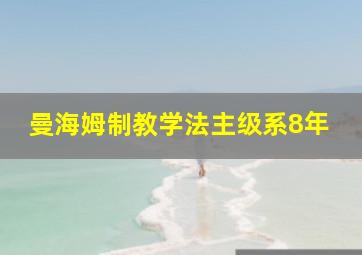 曼海姆制教学法主级系8年